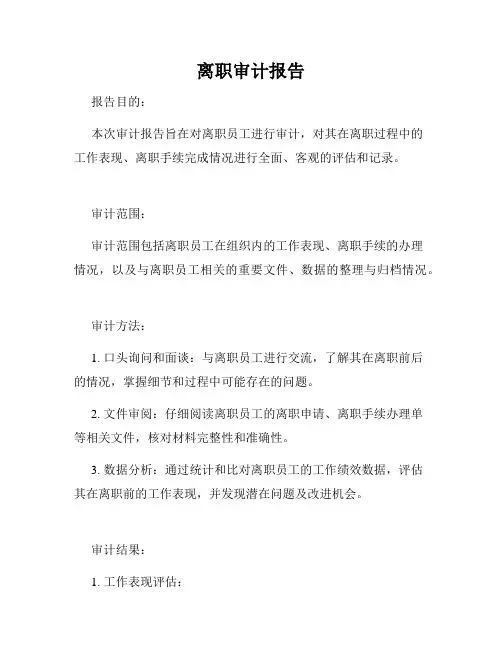 离职审计报告

报告目的：

本次审计报告旨在对离职员工进行审计，对其在离职过程中的工作表现、离职手续完成情况进行全面、客观的评估和记录。

审计范围：

审计范围包括离职员工在组织内的工作表现、离职手续的办理情况，以及与离职员工相关的重要文件、数据的整理与归档情况。

审计方法：

1. 口头询问和面谈：与离职员工进行交流，了解其在离职前后的情况，掌握细节和过程中可能存在的问题。

2. 文件审阅：仔细阅读离职员工的离职申请、离职手续办理单等相关文件，核对材料完整性和准确性。

3. 数据分析：通过统计和比对离职员工的工作绩效数据，评估其在离职前的工作表现，并发现潜在问题及改进机会。

审计结果：

1. 工作表现评估：